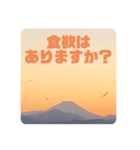 食欲は
ありますか？